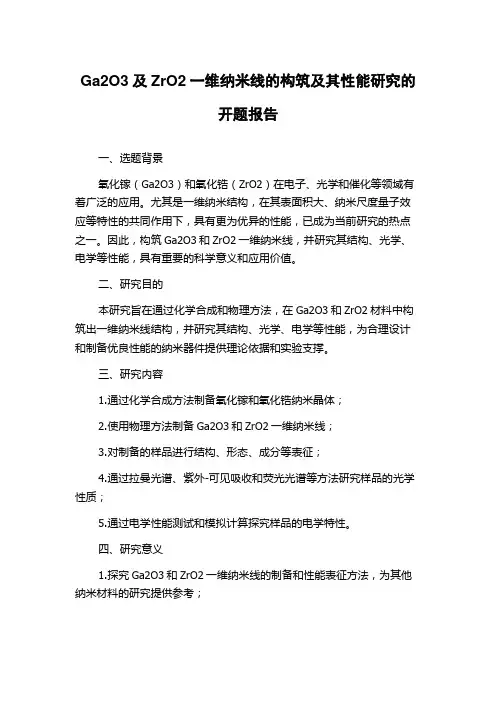 Ga2O3 及 ZrO2 一维纳米线的构筑及其性能研究的开题报告

一、选题背景

氧化镓（Ga2O3）和氧化锆（ZrO2）在电子、光学和催化等领域有着广泛的应用。尤其是一维纳米结构，在其表面积大、纳米尺度量子效应等特性的共同作用下，具有更为优异的性能，已成为当前研究的热点之一。因此，构筑 Ga2O3 和 ZrO2 一维纳米线，并研究其结构、光学、电学等性能，具有重要的科学意义和应用价值。

二、研究目的

本研究旨在通过化学合成和物理方法，在 Ga2O3 和 ZrO2 材料中构筑出一维纳米线结构，并研究其结构、光学、电学等性能，为合理设计和制备优良性能的纳米器件提供理论依据和实验支撑。

三、研究内容

1.通过化学合成方法制备氧化镓和氧化锆纳米晶体；

2.使用物理方法制备 Ga2O3 和 ZrO2 一维纳米线；

3.对制备的样品进行结构、形态、成分等表征；

4.通过拉曼光谱、紫外-可见吸收和荧光光谱等方法研究样品的光学性质；

5.通过电学性能测试和模拟计算探究样品的电学特性。

四、研究意义

1.探究 Ga2O3 和 ZrO2 一维纳米线的制备和性能表征方法，为其他纳米材料的研究提供参考；